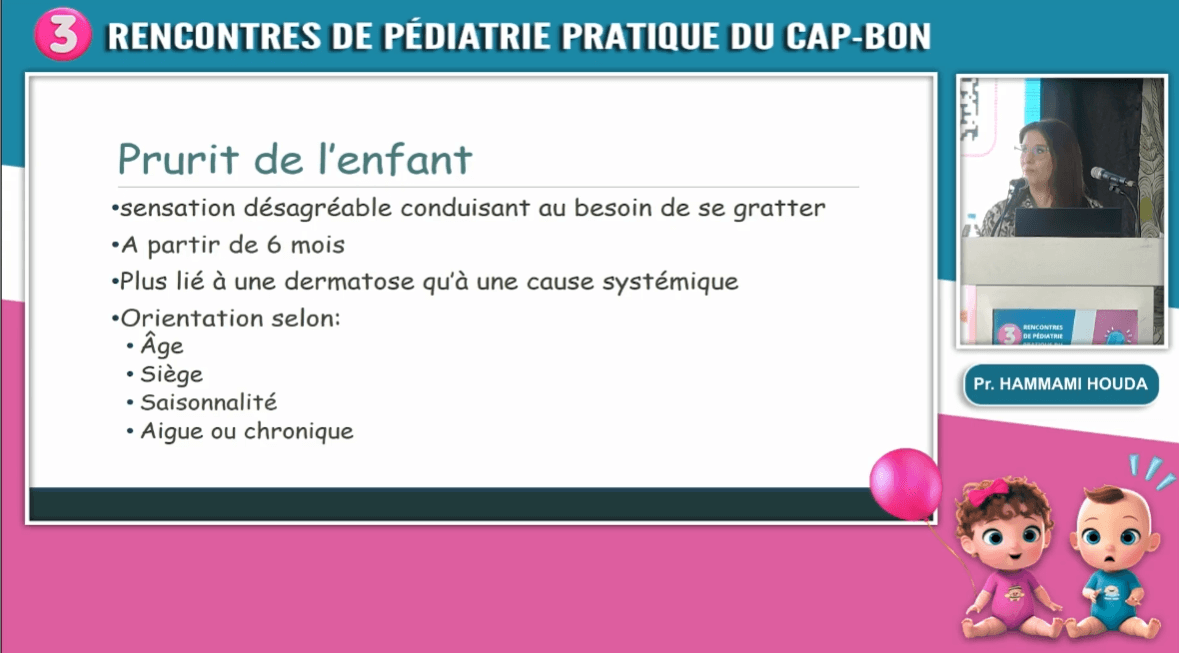 3 RENCONTRES DE PÉDIATRIE PRATIQUE DU CAP-BON

Prurit de l'enfant

• sensation désagréable conduisant au besoin de se gratter
• A partir de 6 mois
• Plus lié à une dermatose qu'à une cause systémique
• Orientation selon:
• Âge
• Siège
• Saisonnalité
• Aigue ou chronique

Pr. HAMMAMI HOUDA